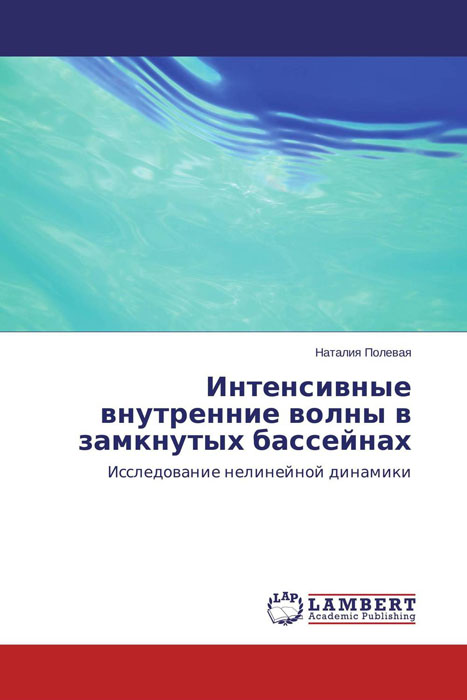 Наталия Полевая

Интенсивные внутренние волны в замкнутых бассейнах

Исследование нелинейной динамики

LAP
LAMBERT
Academic Publishing